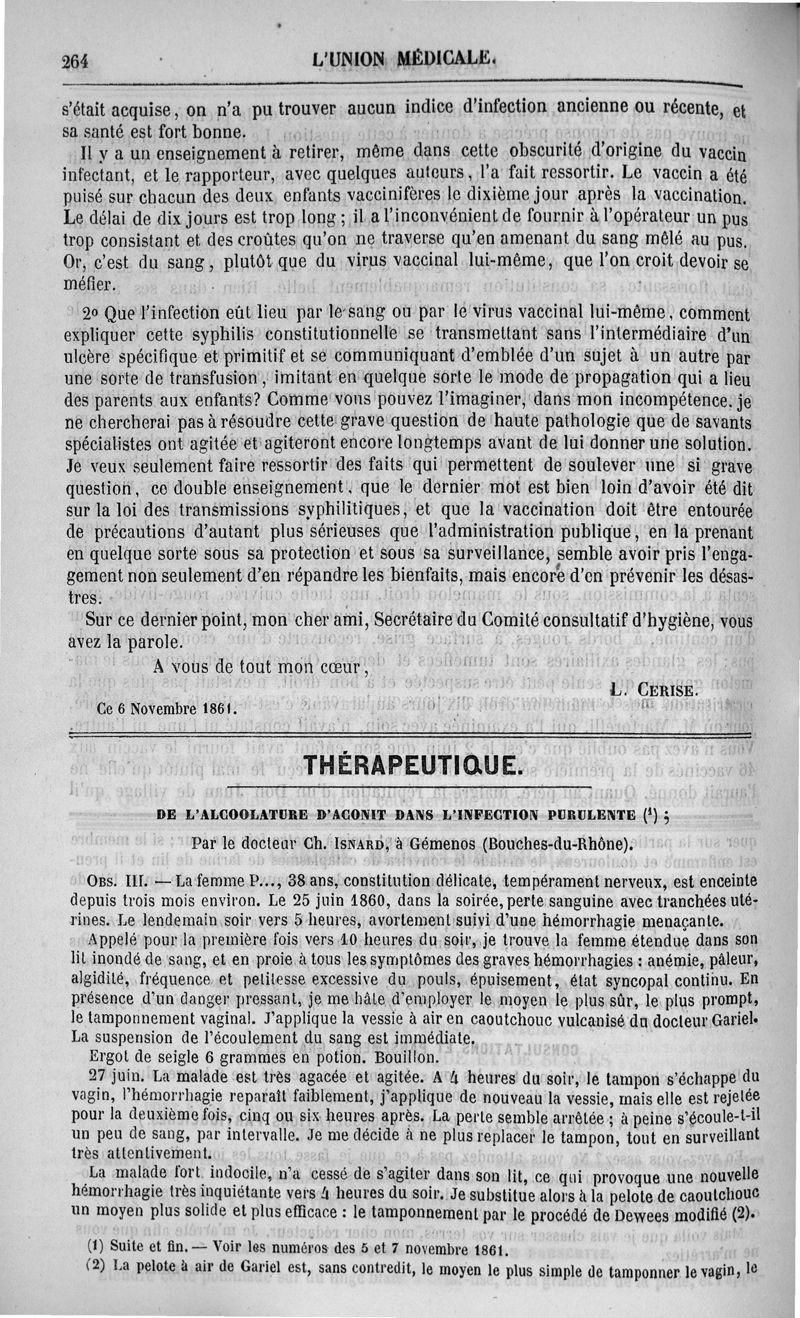 264 L'UNION MÉDICALE.

s'était acquise, on n'a pu trouver aucun indice d'infection ancienne ou récente, et sa santé est fort bonne.

Il y a un enseignement à retirer, même dans cette obscurité d'origine du vaccin infectant, et le rapporteur, avec quelques auteurs, l'a fait ressortir. Le vaccin a été puisé sur chacun des deux enfants vaccinifères le dixième jour après la vaccination. Le délai de dix jours est trop long ; il a l'inconvénient de fournir à l'opérateur un pus trop consistant et des croûtes qu'on ne traverse qu'en amenant du sang mêlé au pus. Or, c'est du sang, plutôt que du virus vaccinal lui-même, que l'on croit devoir se méfier.

2° Que l'infection eût lieu par le sang ou par le virus vaccinal lui-même, comment expliquer cette syphilis constitutionnelle se transmettant sans l'intermédiaire d'un ulcère spécifique et primitif et se communiquant d'emblée d'un sujet à un autre par une sorte de transfusion, imitant en quelque sorte le mode de propagation qui a lieu des parents aux enfants? Comme vous pouvez l'imaginer, dans mon incompétence, je ne chercherai pas à résoudre cette grave question de haute pathologie que de savants spécialistes ont agitée et agiteront encore longtemps avant de lui donner une solution. Je veux seulement faire ressortir des faits qui permettent de soulever une si grave question, ce double enseignement, que le dernier mot est bien loin d'avoir été dit sur la loi des transmissions syphilitiques, et que la vaccination doit être entourée de précautions d'autant plus sérieuses que l'administration publique, en la prenant en quelque sorte sous sa protection et sous sa surveillance, semble avoir pris l'engagement non seulement d'en répandre les bienfaits, mais encore d'en prévenir les désastres.

Sur ce dernier point, mon cher ami, Secrétaire du Comité consultatif d'hygiène, vous avez la parole.

A vous de tout mon cœur,

L. CERISE.

Ce 6 Novembre 1861.

THÉRAPEUTIQUE.

DE L'ALCOOLATURE D'ACONIT DANS L'INFECTION PURULENTE (1) ;

Par le docteur Ch. ISNARD, à Gémenos (Bouches-du-Rhône).

OBS. III. — La femme P..., 38 ans, constitution délicate, tempérament nerveux, est enceinte depuis trois mois environ. Le 25 juin 1860, dans la soirée, perte sanguine avec tranchées utérines. Le lendemain soir vers 5 heures, avortement suivi d'une hémorrhagie menaçante.

Appelé pour la première fois vers 10 heures du soir, je trouve la femme étendue dans son lit inondé de sang, et en proie à tous les symptômes des graves hémorrhagies : anémie, pâleur, algidité, fréquence et petitesse excessive du pouls, épuisement, état syncopal continu. En présence d'un danger pressant, je me hâte d'employer le moyen le plus sûr, le plus prompt, le tamponnement vaginal. J'applique la vessie à air en caoutchouc vulcanisé du docteur Gariel. La suspension de l'écoulement du sang est immédiate.

Ergot de seigle 6 grammes en potion. Bouillon.

27 juin. La malade est très agacée et agitée. A 4 heures du soir, le tampon s'échappe du vagin, l'hémorrhagie reparaît faiblement, j'applique de nouveau la vessie, mais elle est rejetée pour la deuxième fois, cinq ou six heures après. La perte semble arrêtée ; à peine s'écoule-t-il un peu de sang, par intervalle. Je me décide à ne plus replacer le tampon, tout en surveillant très attentivement.

La malade fort indocile, n'a cessé de s'agiter dans son lit, ce qui provoque une nouvelle hémorrhagie très inquiétante vers 4 heures du soir. Je substitue alors à la pelote de caoutchouc un moyen plus solide et plus efficace : le tamponnement par le procédé de Dewees modifié (2).

(1) Suite et fin. — Voir les numéros des 5 et 7 novembre 1861.
(2) La pelote à air de Gariel est, sans contredit, le moyen le plus simple de tamponner le vagin, le